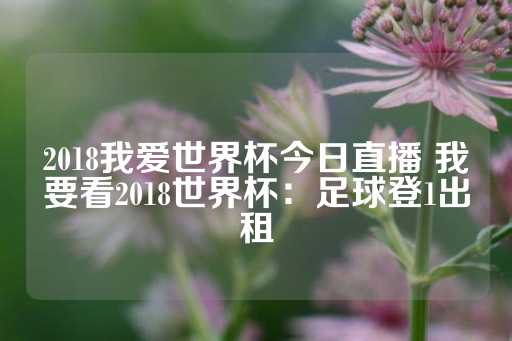 2018我爱世界杯今日直播 我要看2018世界杯：足球登1出租